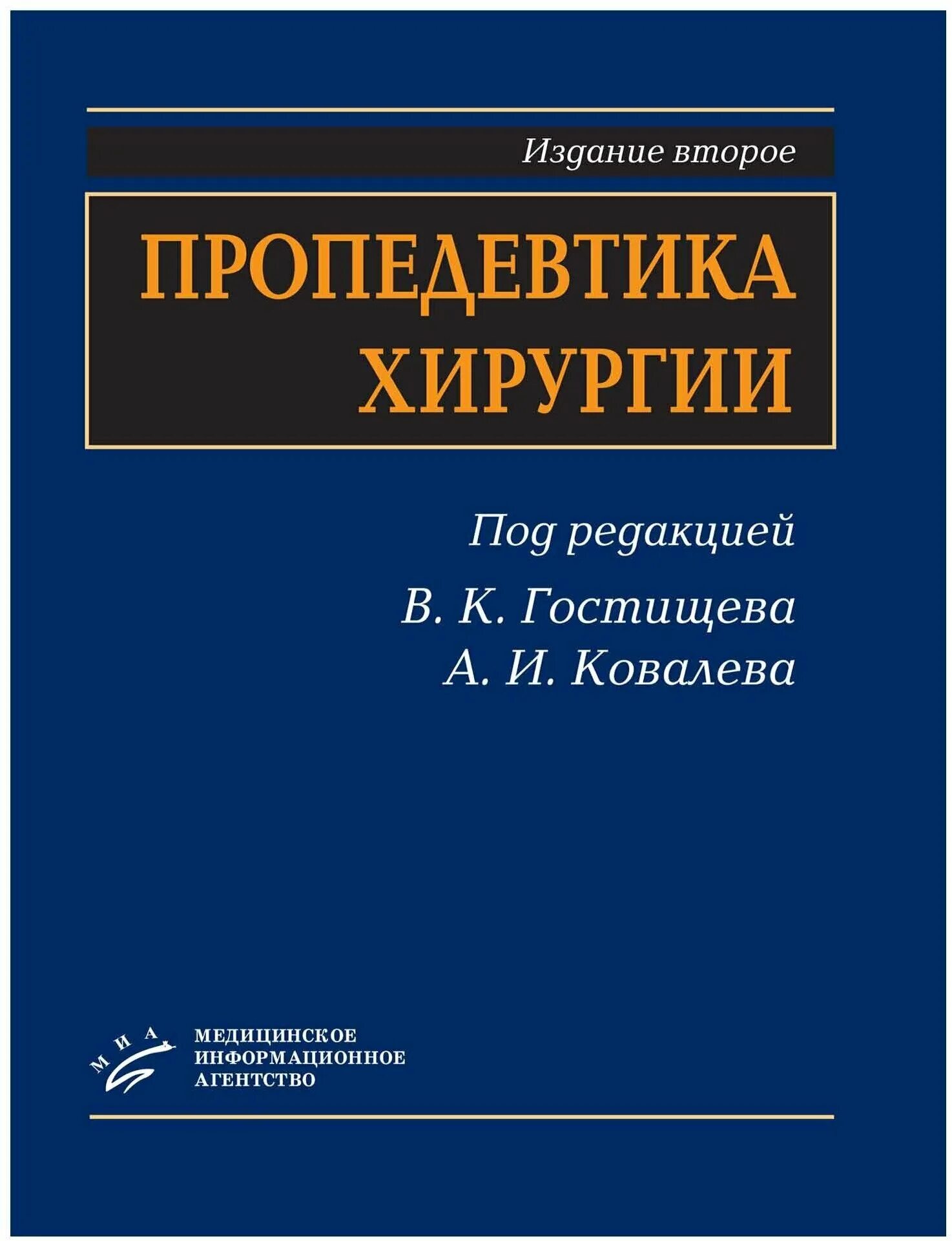 Издание второе

ПРОПЕДЕВТИКА ХИРУРГИИ

Под редакцией
В. К. Гостищева
А. И. Ковалева

МИА

МЕДИЦИНСКОЕ
ИНФОРМАЦИОННОЕ
АГЕНТСТВО